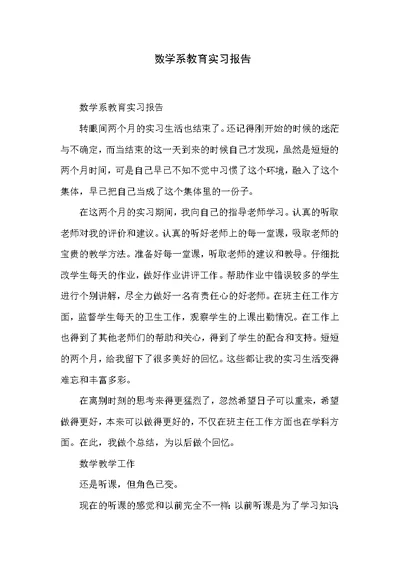 数学系教育实习报告

数学系教育实习报告

转眼间两个月的实习生活也结束了。还记得刚开始的时候的迷茫与不确定，而当结束的这一天到来的时候自己才发现，虽然是短短的两个月时间，可是自己早已不知不觉中习惯了这个环境，融入了这个集体，早已把自己当成了这个集体里的一份子。

在这两个月的实习期间，我向自己的指导老师学习。认真的听取老师对我的评价和建议。认真的听好老师上的每一堂课，吸取老师的宝贵的教学方法。准备好每一堂课，听取老师的建议和教导。仔细批改学生每天的作业，做好作业讲评工作。帮助作业中错误较多的学生进行个别讲解，尽全力做好一名有责任心的好老师。在班主任工作方面，监督学生每天的卫生工作，观察学生的上课出勤情况。在工作上也得到了其他老师们的帮助和关心，得到了学生的配合和支持。短短的两个月，给我留下了很多美好的回忆。这些都让我的实习生活变得难忘和丰富多彩。

在离别时刻的思考来得更猛烈了，忽然希望日子可以重来，希望做得更好，本来可以做得更好的，不仅在班主任工作方面也在学科方面。在此，我做个总结，为以后做个回忆。

数学教学工作

还是听课，但角色已变。

现在的听课的感觉和以前完全不一样：以前听课是为了学习知识